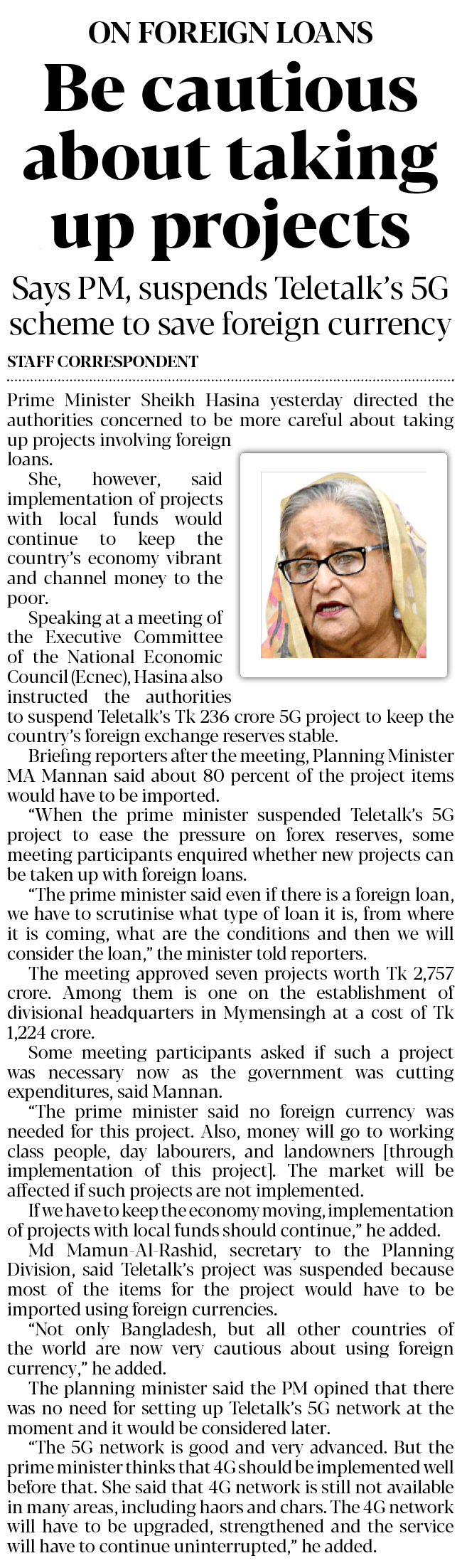 ON FOREIGN LOANS

Be cautious about taking up projects

Says PM, suspends Teletalk's 5G scheme to save foreign currency

STAFF CORRESPONDENT

Prime Minister Sheikh Hasina yesterday directed the authorities concerned to be more careful about taking up projects involving foreign loans.

She, however, said implementation of projects with local funds would continue to keep the country's economy vibrant and channel money to the poor.

Speaking at a meeting of the Executive Committee of the National Economic Council (Ecnec), Hasina also instructed the authorities to suspend Teletalk's Tk 236 crore 5G project to keep the country's foreign exchange reserves stable.

Briefing reporters after the meeting, Planning Minister MA Mannan said about 80 percent of the project items would have to be imported.

"When the prime minister suspended Teletalk's 5G project to ease the pressure on forex reserves, some meeting participants enquired whether new projects can be taken up with foreign loans.

"The prime minister said even if there is a foreign loan, we have to scrutinise what type of loan it is, from where it is coming, what are the conditions and then we will consider the loan," the minister told reporters.

The meeting approved seven projects worth Tk 2,757 crore. Among them is one on the establishment of divisional headquarters in Mymensingh at a cost of Tk 1,224 crore.

Some meeting participants asked if such a project was necessary now as the government was cutting expenditures, said Mannan.

"The prime minister said no foreign currency was needed for this project. Also, money will go to working class people, day labourers, and landowners [through implementation of this project]. The market will be affected if such projects are not implemented.

If we have to keep the economy moving, implementation of projects with local funds should continue," he added.

Md Mamun-Al-Rashid, secretary to the Planning Division, said Teletalk's project was suspended because most of the items for the project would have to be imported using foreign currencies.

"Not only Bangladesh, but all other countries of the world are now very cautious about using foreign currency," he added.

The planning minister said the PM opined that there was no need for setting up Teletalk's 5G network at the moment and it would be considered later.

"The 5G network is good and very advanced. But the prime minister thinks that 4G should be implemented well before that. She said that 4G network is still not available in many areas, including haors and chars. The 4G network will have to be upgraded, strengthened and the service will have to continue uninterrupted," he added.